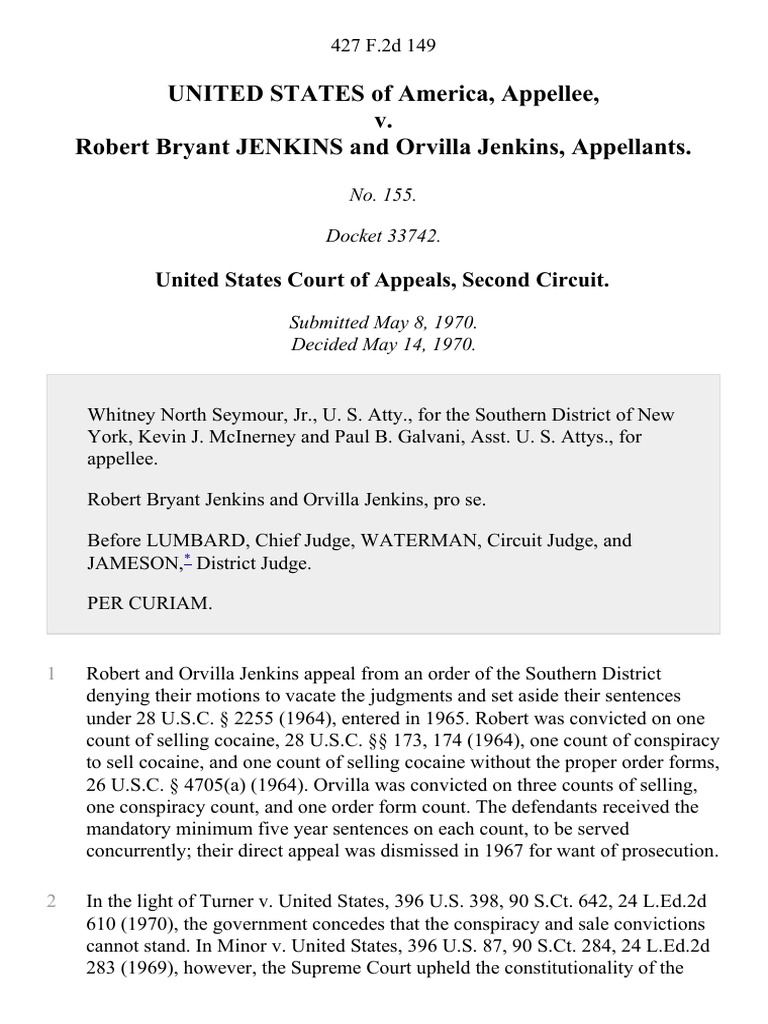 427 F.2d 149

UNITED STATES of America, Appellee,
v.
Robert Bryant JENKINS and Orvilla Jenkins, Appellants.

No. 155.

Docket 33742.

United States Court of Appeals, Second Circuit.

Submitted May 8, 1970.
Decided May 14, 1970.

Whitney North Seymour, Jr., U. S. Atty., for the Southern District of New York, Kevin J. McInerney and Paul B. Galvani, Asst. U. S. Attys., for appellee.

Robert Bryant Jenkins and Orvilla Jenkins, pro se.

Before LUMBARD, Chief Judge, WATERMAN, Circuit Judge, and JAMESON,* District Judge.

PER CURIAM.

1 Robert and Orvilla Jenkins appeal from an order of the Southern District denying their motions to vacate the judgments and set aside their sentences under 28 U.S.C. § 2255 (1964), entered in 1965. Robert was convicted on one count of selling cocaine, 28 U.S.C. §§ 173, 174 (1964), one count of conspiracy to sell cocaine, and one count of selling cocaine without the proper order forms, 26 U.S.C. § 4705(a) (1964). Orvilla was convicted on three counts of selling, one conspiracy count, and one order form count. The defendants received the mandatory minimum five year sentences on each count, to be served concurrently; their direct appeal was dismissed in 1967 for want of prosecution.

2 In the light of Turner v. United States, 396 U.S. 398, 90 S.Ct. 642, 24 L.Ed.2d 610 (1970), the government concedes that the conspiracy and sale convictions cannot stand. In Minor v. United States, 396 U.S. 87, 90 S.Ct. 284, 24 L.Ed.2d 283 (1969), however, the Supreme Court upheld the constitutionality of the